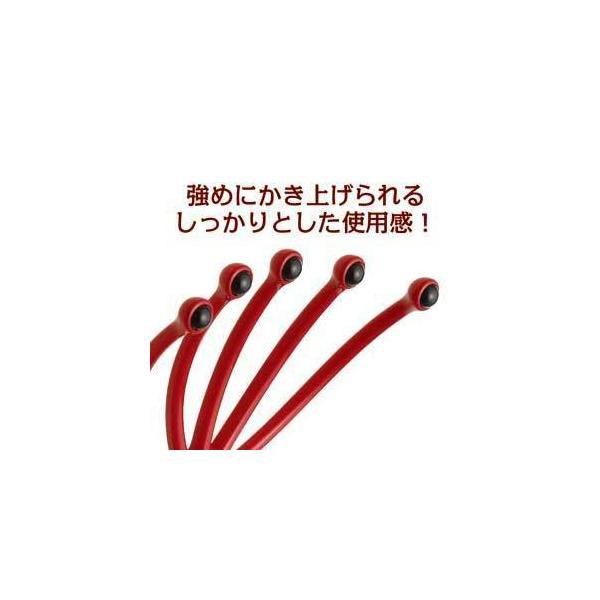 強めにかき上げられる
しっかりとした使用感！